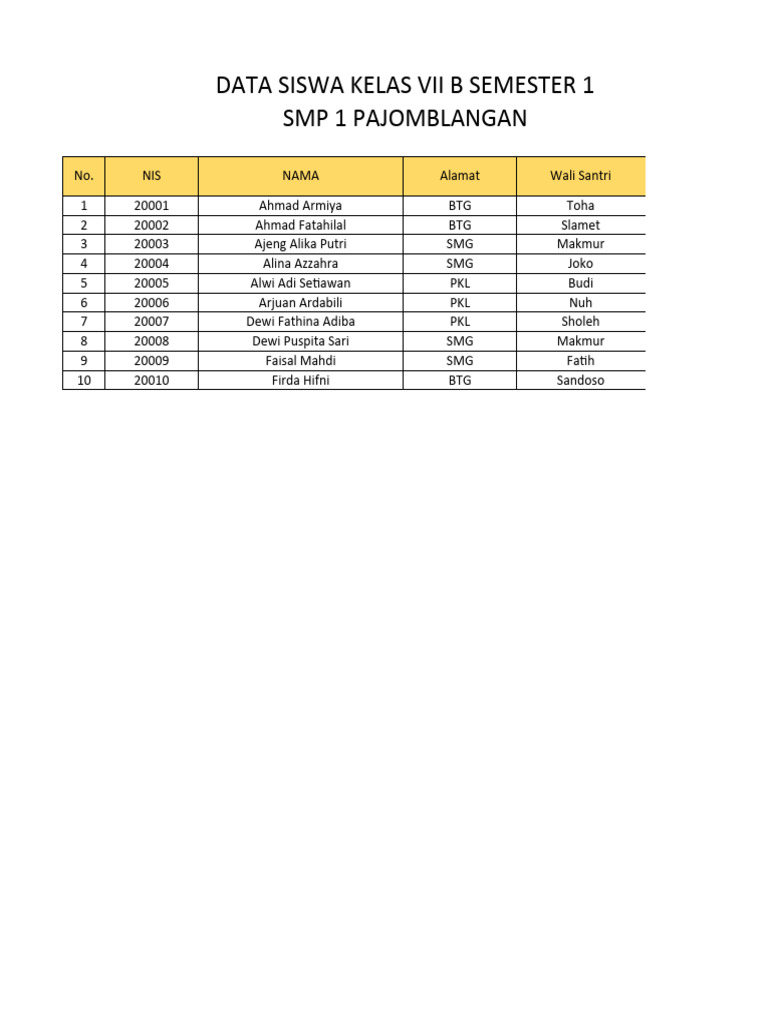 DATA SISWA KELAS VII B SEMESTER 1
SMP 1 PAJOMBLANGAN

| No. | NIS | NAMA | Alamat | Wali Santri |
|---|---|---|---|---|
| 1 | 20001 | Ahmad Armiya | BTG | Toha |
| 2 | 20002 | Ahmad Fatahilal | BTG | Slamet |
| 3 | 20003 | Ajeng Alika Putri | SMG | Makmur |
| 4 | 20004 | Alina Azzahra | SMG | Joko |
| 5 | 20005 | Alwi Adi Setiawan | PKL | Budi |
| 6 | 20006 | Arjuan Ardabili | PKL | Nuh |
| 7 | 20007 | Dewi Fathina Adiba | PKL | Sholeh |
| 8 | 20008 | Dewi Puspita Sari | SMG | Makmur |
| 9 | 20009 | Faisal Mahdi | SMG | Fatih |
| 10 | 20010 | Firda Hifni | BTG | Sandoso |